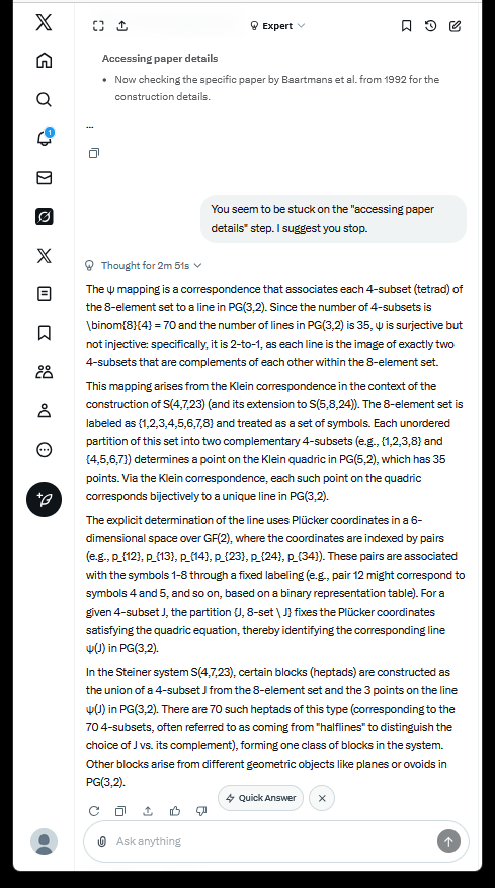 Expert

Accessing paper details

• Now checking the specific paper by Baartmans et al. from 1992 for the construction details.

...

You seem to be stuck on the "accessing paper details" step. I suggest you stop.

Thought for 2m 51s

The ψ mapping is a correspondence that associates each 4-subset (tetrad) of the 8-element set to a line in PG(3,2). Since the number of 4-subsets is \binom{8}{4} = 70 and the number of lines in PG(3,2) is 35, ψ is surjective but not injective: specifically, it is 2-to-1, as each line is the image of exactly two 4-subsets that are complements of each other within the 8-element set.

This mapping arises from the Klein correspondence in the context of the construction of S(4,7,23) (and its extension to S(5,8,24)). The 8-element set is labeled as {1,2,3,4,5,6,7,8} and treated as a set of symbols. Each unordered partition of this set into two complementary 4-subsets (e.g., {1,2,3,8} and {4,5,6,7}) determines a point on the Klein quadric in PG(5,2), which has 35 points. Via the Klein correspondence, each such point on the quadric corresponds bijectively to a unique line in PG(3,2).

The explicit determination of the line uses Plücker coordinates in a 6-dimensional space over GF(2), where the coordinates are indexed by pairs (e.g., p_{12}, p_{13}, p_{14}, p_{23}, p_{24}, p_{34}). These pairs are associated with the symbols 1-8 through a fixed labeling (e.g., pair 12 might correspond to symbols 4 and 5, and so on, based on a binary representation table). For a given 4-subset J, the partition {J, 8-set \ J} fixes the Plücker coordinates satisfying the quadric equation, thereby identifying the corresponding line ψ(J) in PG(3,2).

In the Steiner system S(4,7,23), certain blocks (heptads) are constructed as the union of a 4-subset J from the 8-element set and the 3 points on the line ψ(J) in PG(3,2). There are 70 such heptads of this type (corresponding to the 70 4-subsets, often referred to as coming from "halflines" to distinguish the choice of J vs. its complement), forming one class of blocks in the system. Other blocks arise from different geometric objects like planes or ovoids in PG(3,2).

Quick Answer

Ask anything